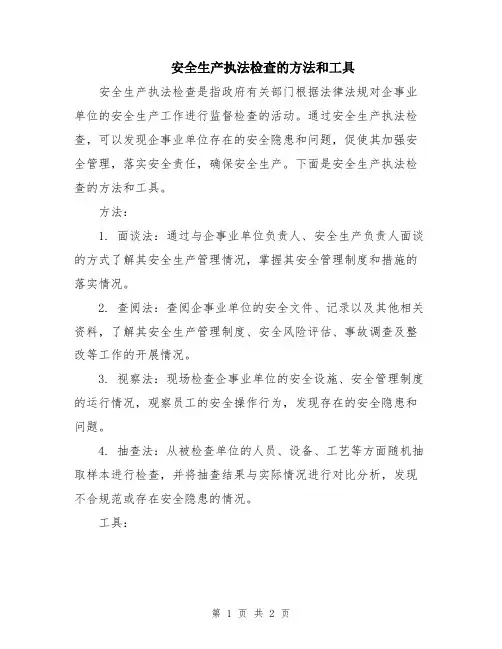 安全生产执法检查的方法和工具

安全生产执法检查是指政府有关部门根据法律法规对企事业单位的安全生产工作进行监督检查的活动。通过安全生产执法检查，可以发现企事业单位存在的安全隐患和问题，促使其加强安全管理，落实安全责任，确保安全生产。下面是安全生产执法检查的方法和工具。

方法：

1. 面谈法：通过与企事业单位负责人、安全生产负责人面谈的方式了解其安全生产管理情况，掌握其安全管理制度和措施的落实情况。

2. 查阅法：查阅企事业单位的安全文件、记录以及其他相关资料，了解其安全生产管理制度、安全风险评估、事故调查及整改等工作的开展情况。

3. 视察法：现场检查企事业单位的安全设施、安全管理制度的运行情况，观察员工的安全操作行为，发现存在的安全隐患和问题。

4. 抽查法：从被检查单位的人员、设备、工艺等方面随机抽取样本进行检查，并将抽查结果与实际情况进行对比分析，发现不合规范或存在安全隐患的情况。

工具：

第 1 页 共 2 页